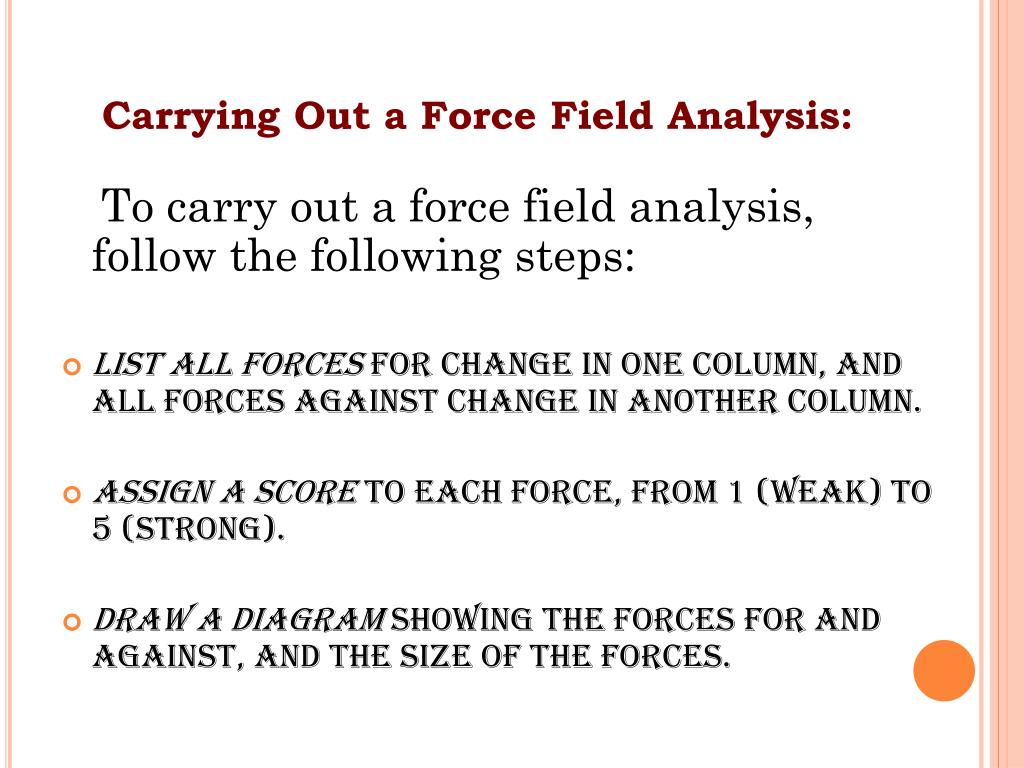 Carrying Out a Force Field Analysis:

To carry out a force field analysis, follow the following steps:

LIST ALL FORCES FOR CHANGE IN ONE COLUMN, AND ALL FORCES AGAINST CHANGE IN ANOTHER COLUMN.

ASSIGN A SCORE TO EACH FORCE, FROM 1 (WEAK) TO 5 (STRONG).

DRAW A DIAGRAM SHOWING THE FORCES FOR AND AGAINST, AND THE SIZE OF THE FORCES.